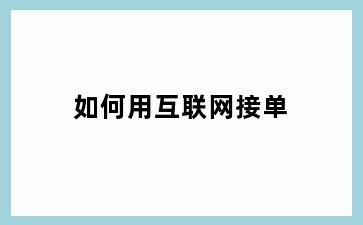 如何用互联网接单